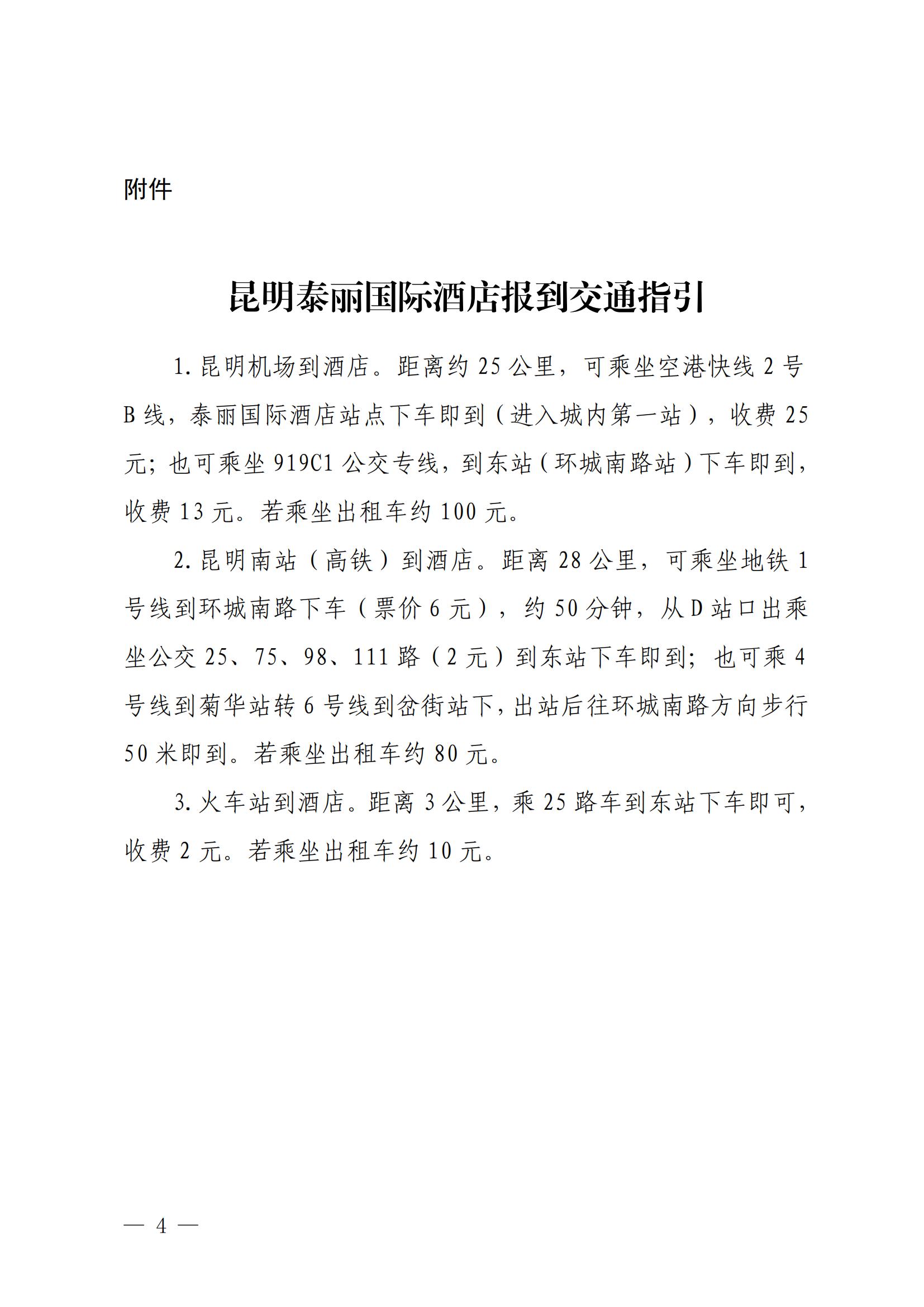 附件

昆明泰丽国际酒店报到交通指引

1. 昆明机场到酒店。距离约 25 公里，可乘坐空港快线 2 号 B 线，泰丽国际酒店站点下车即到（进入城内第一站），收费 25 元；也可乘坐 919C1 公交专线，到东站（环城南路站）下车即到，收费 13 元。若乘坐出租车约 100 元。

2. 昆明南站（高铁）到酒店。距离 28 公里，可乘坐地铁 1 号线到环城南路下车（票价 6 元），约 50 分钟，从 D 站口出乘坐公交 25、75、98、111 路（2 元）到东站下车即到；也可乘 4 号线到菊华站转 6 号线到岔街站下，出站后往环城南路方向步行 50 米即到。若乘坐出租车约 80 元。

3. 火车站到酒店。距离 3 公里，乘 25 路车到东站下车即可，收费 2 元。若乘坐出租车约 10 元。

— 4 —